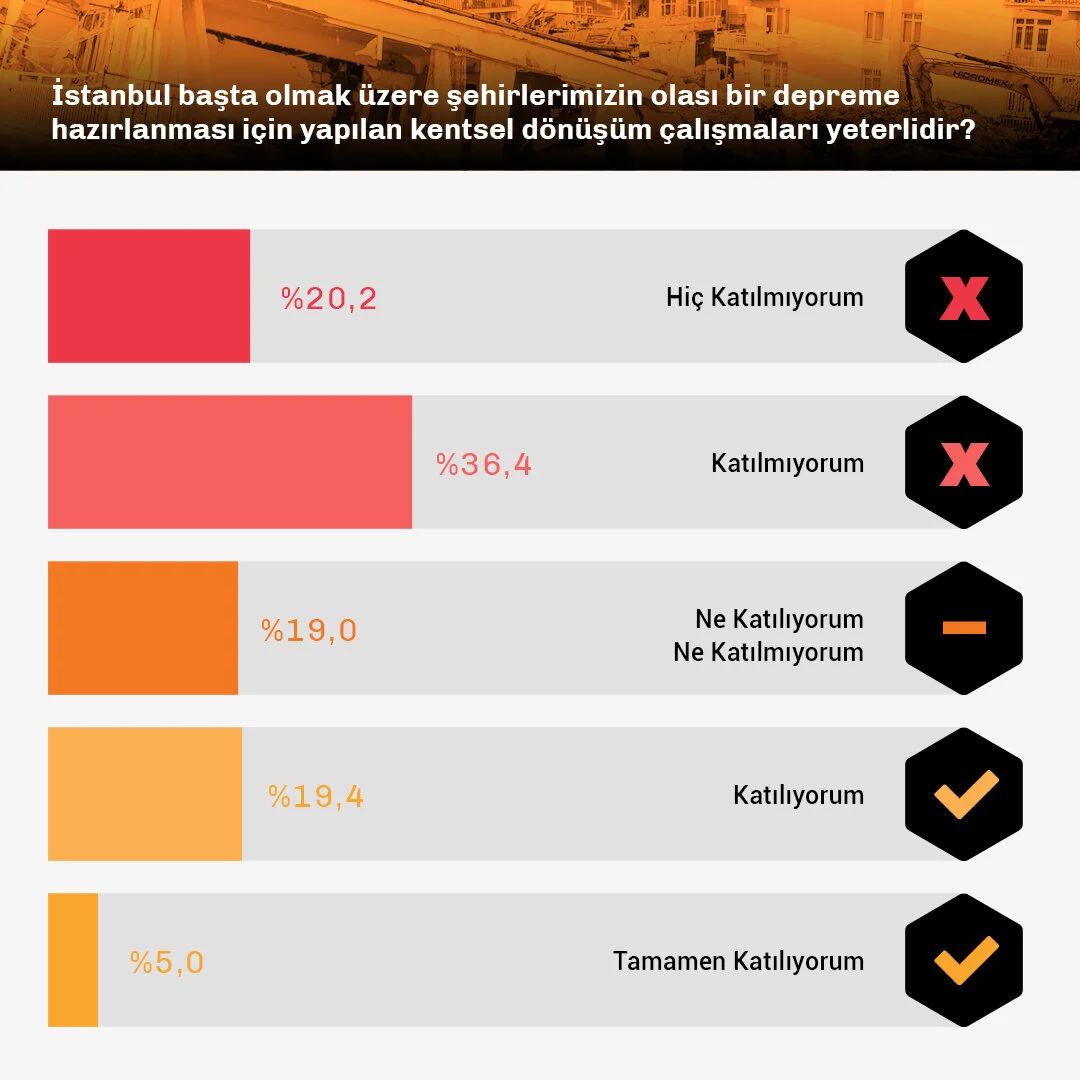 HIDROMEK

İstanbul başta olmak üzere şehirlerimizin olası bir depreme hazırlanması için yapılan kentsel dönüşüm çalışmaları yeterlidir?

%20,2 Hiç Katılmıyorum

%36,4 Katılmıyorum

%19,0 Ne Katılıyorum Ne Katılmıyorum

%19,4 Katılıyorum

%5,0 Tamamen Katılıyorum